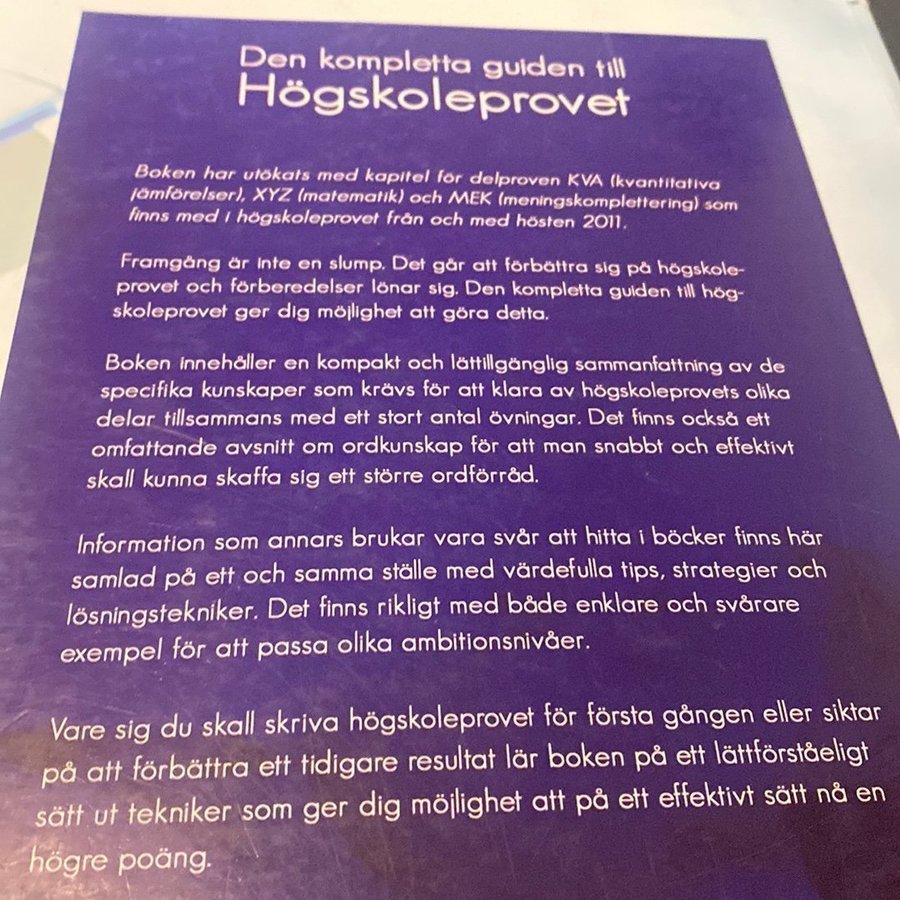 Den kompletta guiden till
Högskoleprovet

Boken har utökats med kapitel för delproven KVA (kvantitativa jämförelser), XYZ (matematik) och MEK (meningskomplettering) som finns med i högskoleprovet från och med hösten 2011.

Framgång är inte en slump. Det går att förbättra sig på högskoleprovet och förberedelser lönar sig. Den kompletta guiden till högskoleprovet ger dig möjlighet att göra detta.

Boken innehåller en kompakt och lättillgänglig sammanfattning av de specifika kunskaper som krävs för att klara av högskoleprovets olika delar tillsammans med ett stort antal övningar. Det finns också ett omfattande avsnitt om ordkunskap för att man snabbt och effektivt skall kunna skaffa sig ett större ordförråd.

Information som annars brukar vara svår att hitta i böcker finns här samlad på ett och samma ställe med värdefulla tips, strategier och lösningstekniker. Det finns rikligt med både enklare och svårare exempel för att passa olika ambitionsnivåer.

Vare sig du skall skriva högskoleprovet för första gången eller siktar på att förbättra ett tidigare resultat lär boken på ett lättförståeligt sätt ut tekniker som ger dig möjlighet att på ett effektivt sätt nå en högre poäng.